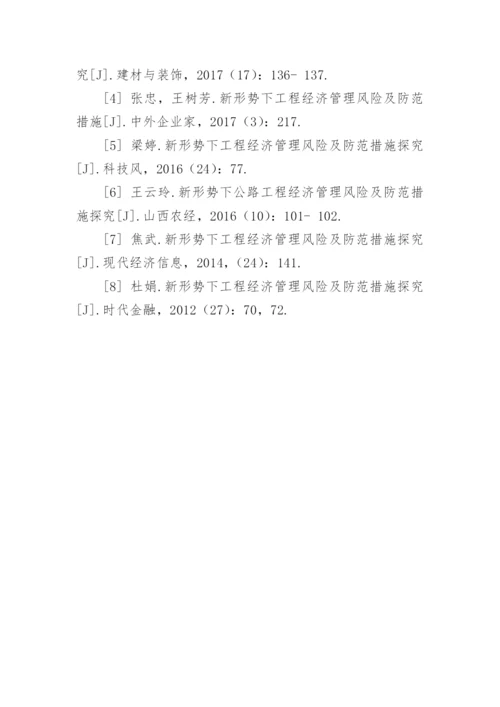 究[J].建材与装饰，2017（17）：136- 137.

[4] 张忠，王树芳.新形势下工程经济管理风险及防范措施[J].中外企业家，2017（3）：217.

[5] 梁婷.新形势下工程经济管理风险及防范措施探究[J].科技风，2016（24）：77.

[6] 王云玲.新形势下公路工程经济管理风险及防范措施探究[J].山西农经，2016（10）：101- 102.

[7] 焦武.新形势下工程经济管理风险及防范措施探究[J].现代经济信息，2014，（24）：141.

[8] 杜娟.新形势下工程经济管理风险及防范措施探究[J].时代金融，2012（27）：70，72.